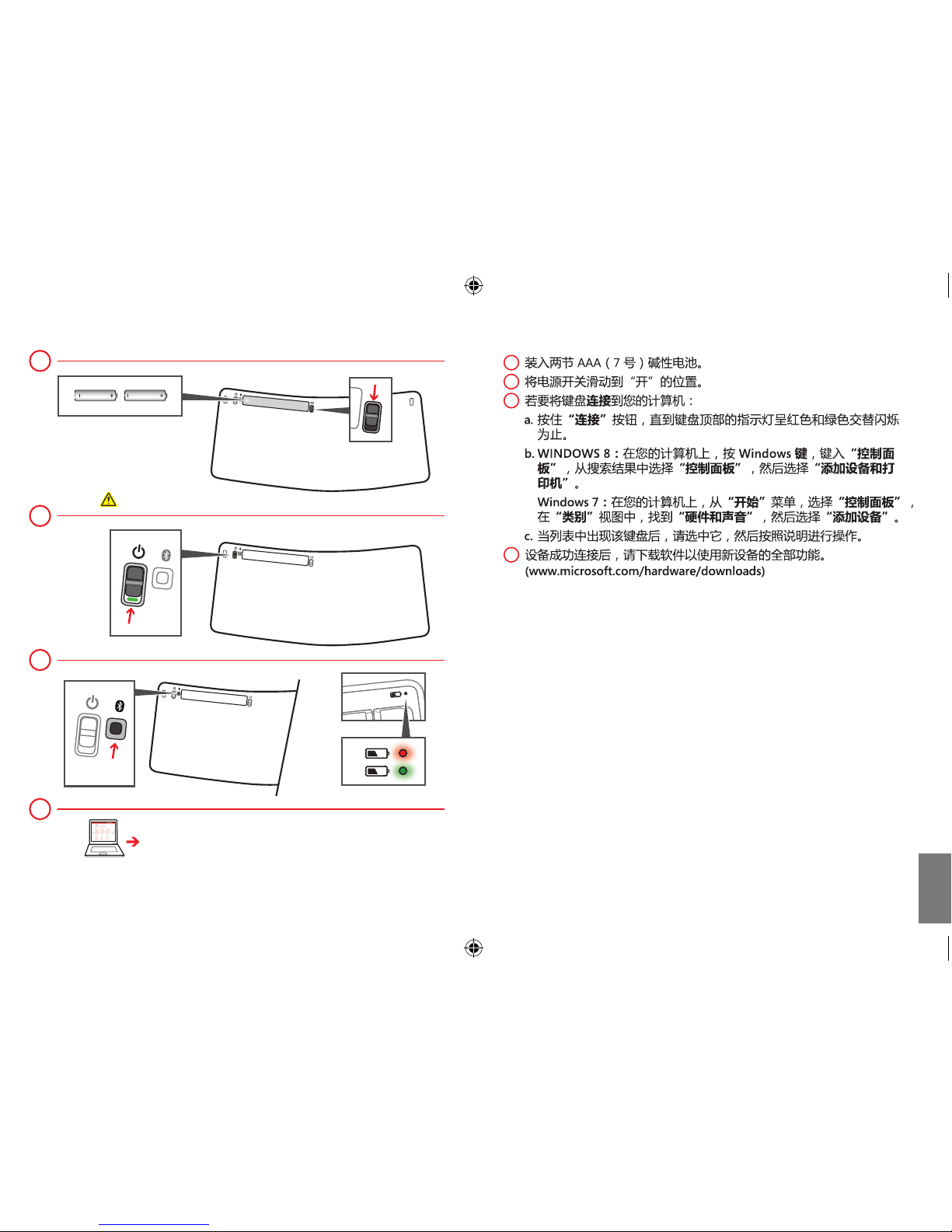 装入两节AAA（7号）碱性电池。

将电源开关滑动到“开”的位置。

若要将键盘连接到您的计算机：

a. 按住“连接”按钮，直到键盘顶部的指示灯呈红色和绿色交替闪烁为止。

b. WINDOWS 8：在您的计算机上，按Windows键，键入“控制面板”，从搜索结果中选择“控制面板”，然后选择“添加设备和打印机”。

Windows 7：在您的计算机上，从“开始”菜单，选择“控制面板”，在“类别”视图中，找到“硬件和声音”，然后选择“添加设备”。

c. 当列表中出现该键盘后，请选中它，然后按照说明进行操作。

设备成功连接后，请下载软件以使用新设备的全部功能。
(www.microsoft.com/hardware/downloads)